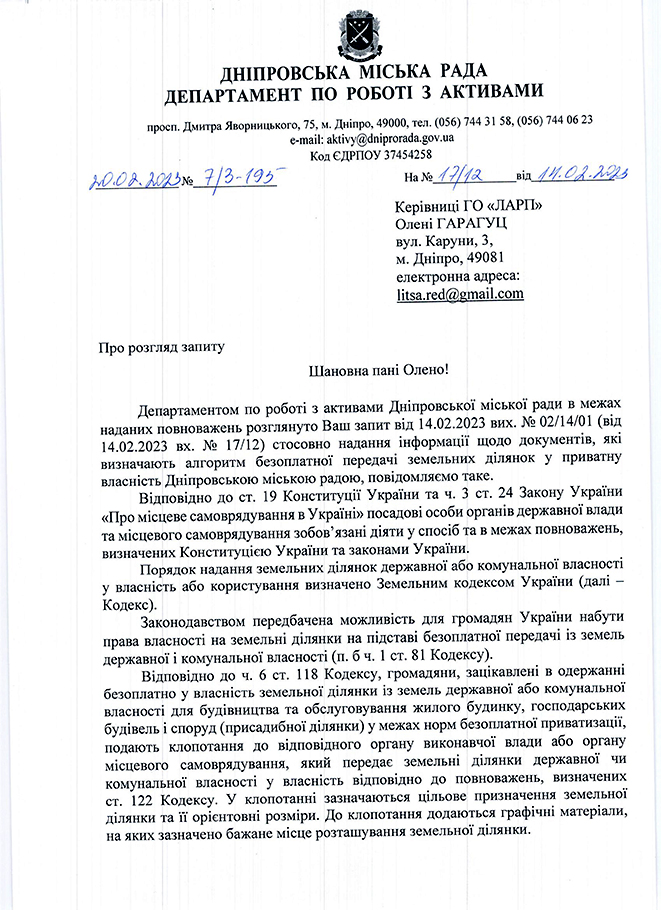 ДНІПРОВСЬКА МІСЬКА РАДА
ДЕПАРТАМЕНТ ПО РОБОТІ З АКТИВАМИ

просп. Дмитра Яворницького, 75, м. Дніпро, 49000, тел. (056) 744 31 58, (056) 744 06 23
e-mail: aktivy@dniprorada.gov.ua
Код ЄДРПОУ 37454258

20.02.2023 № 7/3-195 На № 17/12 від 14.02.2023

Керівниці ГО «ЛАРП»
Олені ГАРАГУЦ
вул. Каруни, 3,
м. Дніпро, 49081
електронна адреса:
litsa.red@gmail.com

Про розгляд запиту

Шановна пані Олено!

Департаментом по роботі з активами Дніпровської міської ради в межах наданих повноважень розглянуто Ваш запит від 14.02.2023 вих. № 02/14/01 (від 14.02.2023 вх. № 17/12) стосовно надання інформації щодо документів, які визначають алгоритм безоплатної передачі земельних ділянок у приватну власність Дніпровською міською радою, повідомляємо таке.

Відповідно до ст. 19 Конституції України та ч. 3 ст. 24 Закону України «Про місцеве самоврядування в Україні» посадові особи органів державної влади та місцевого самоврядування зобов'язані діяти у спосіб та в межах повноважень, визначених Конституцією України та законами України.

Порядок надання земельних ділянок державної або комунальної власності у власність або користування визначено Земельним кодексом України (далі – Кодекс).

Законодавством передбачена можливість для громадян України набути права власності на земельні ділянки на підставі безоплатної передачі із земель державної і комунальної власності (п. б ч. 1 ст. 81 Кодексу).

Відповідно до ч. 6 ст. 118 Кодексу, громадяни, зацікавлені в одержанні безоплатно у власність земельної ділянки із земель державної або комунальної власності для будівництва та обслуговування жилого будинку, господарських будівель і споруд (присадибної ділянки) у межах норм безоплатної приватизації, подають клопотання до відповідного органу виконавчої влади або органу місцевого самоврядування, який передає земельні ділянки державної чи комунальної власності у власність відповідно до повноважень, визначених ст. 122 Кодексу. У клопотанні зазначаються цільове призначення земельної ділянки та її орієнтовні розміри. До клопотання додаються графічні матеріали, на яких зазначено бажане місце розташування земельної ділянки.